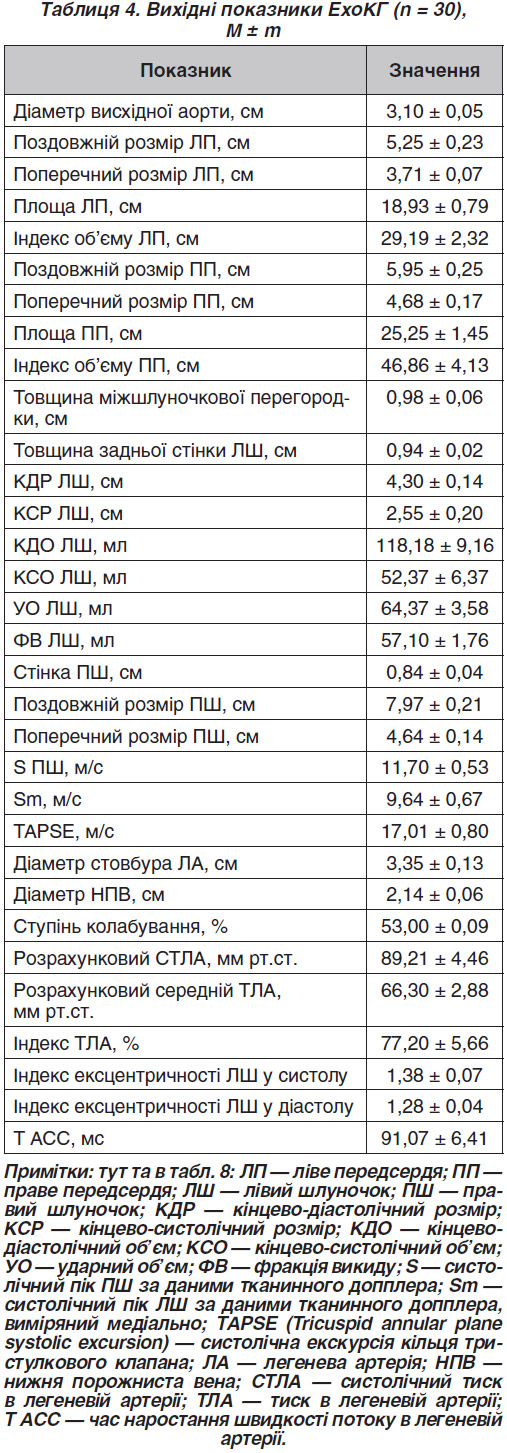 Таблиця 4. Вихідні показники ЕхоКГ (n = 30), M ± m

| Показник | Значення |
|---|---|
| Діаметр висхідної аорти, см | 3,10 ± 0,05 |
| Поздовжній розмір ЛП, см | 5,25 ± 0,23 |
| Поперечний розмір ЛП, см | 3,71 ± 0,07 |
| Площа ЛП, см | 18,93 ± 0,79 |
| Індекс об'єму ЛП, см | 29,19 ± 2,32 |
| Поздовжній розмір ПП, см | 5,95 ± 0,25 |
| Поперечний розмір ПП, см | 4,68 ± 0,17 |
| Площа ПП, см | 25,25 ± 1,45 |
| Індекс об'єму ПП, см | 46,86 ± 4,13 |
| Товщина міжшлуночкової перегородки, см | 0,98 ± 0,06 |
| Товщина задньої стінки ЛШ, см | 0,94 ± 0,02 |
| КДР ЛШ, см | 4,30 ± 0,14 |
| КСР ЛШ, см | 2,55 ± 0,20 |
| КДО ЛШ, мл | 118,18 ± 9,16 |
| КСО ЛШ, мл | 52,37 ± 6,37 |
| УО ЛШ, мл | 64,37 ± 3,58 |
| ФВ ЛШ, мл | 57,10 ± 1,76 |
| Стінка ПШ, см | 0,84 ± 0,04 |
| Поздовжній розмір ПШ, см | 7,97 ± 0,21 |
| Поперечний розмір ПШ, см | 4,64 ± 0,14 |
| S ПШ, м/с | 11,70 ± 0,53 |
| Sm, м/с | 9,64 ± 0,67 |
| TAPSE, м/с | 17,01 ± 0,80 |
| Діаметр стовбура ЛА, см | 3,35 ± 0,13 |
| Діаметр НПВ, см | 2,14 ± 0,06 |
| Ступінь колабування, % | 53,00 ± 0,09 |
| Розрахунковий СТЛА, мм рт.ст. | 89,21 ± 4,46 |
| Розрахунковий середній ТЛА, мм рт.ст. | 66,30 ± 2,88 |
| Індекс ТЛА, % | 77,20 ± 5,66 |
| Індекс ексцентричності ЛШ у систолу | 1,38 ± 0,07 |
| Індекс ексцентричності ЛШ у діастолу | 1,28 ± 0,04 |
| T ACC, мс | 91,07 ± 6,41 |

Примітки: тут та в табл. 8: ЛП — ліве передсердя; ПП — праве передсердя; ЛШ — лівий шлуночок; ПШ — правий шлуночок; КДР — кінцево-діастолічний розмір; КСР — кінцево-систолічний розмір; КДО — кінцево-діастолічний об'єм; КСО — кінцево-систолічний об'єм; УО — ударний об'єм; ФВ — фракція викиду; S — систолічний пік ПШ за даними тканинного допплера; Sm — систолічний пік ЛШ за даними тканинного допплера, виміряний медіально; TAPSE (Tricuspid annular plane systolic excursion) — систолічна екскурсія кільця тристулкового клапана; ЛА — легенева артерія; НПВ — нижня порожниста вена; СТЛА — систолічний тиск в легеневій артерії; ТЛА — тиск в легеневій артерії; T ACC — час наростання швидкості потоку в легеневій артерії.